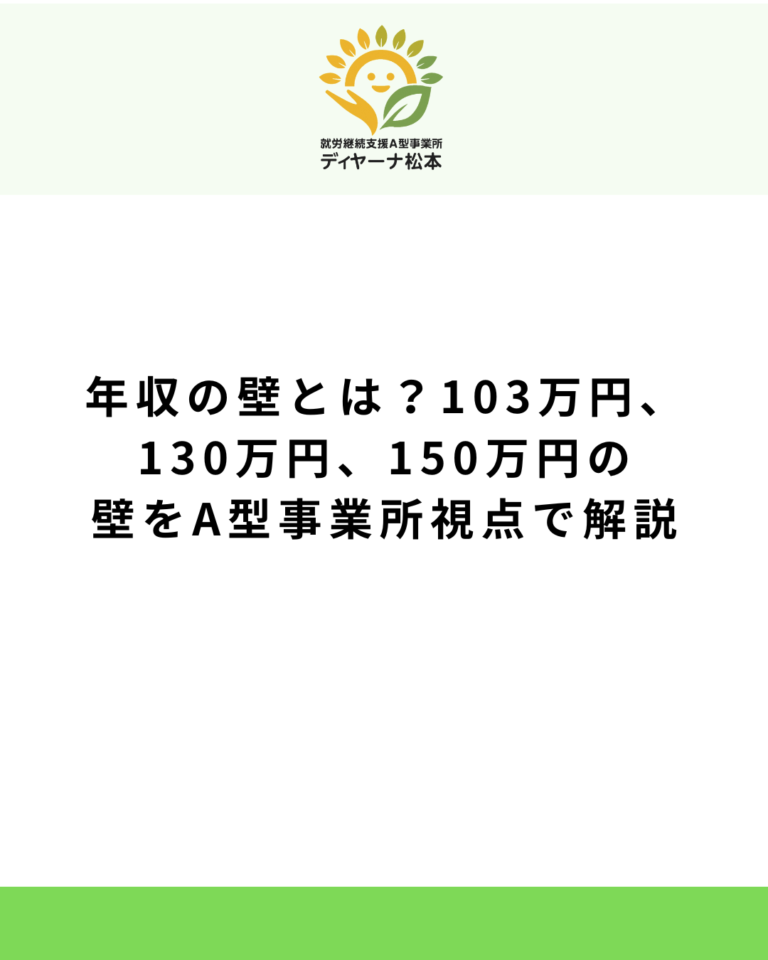 就労継続支援A型事業所
ディヤーナ松本

年収の壁とは？103万円、130万円、150万円の壁をA型事業所視点で解説